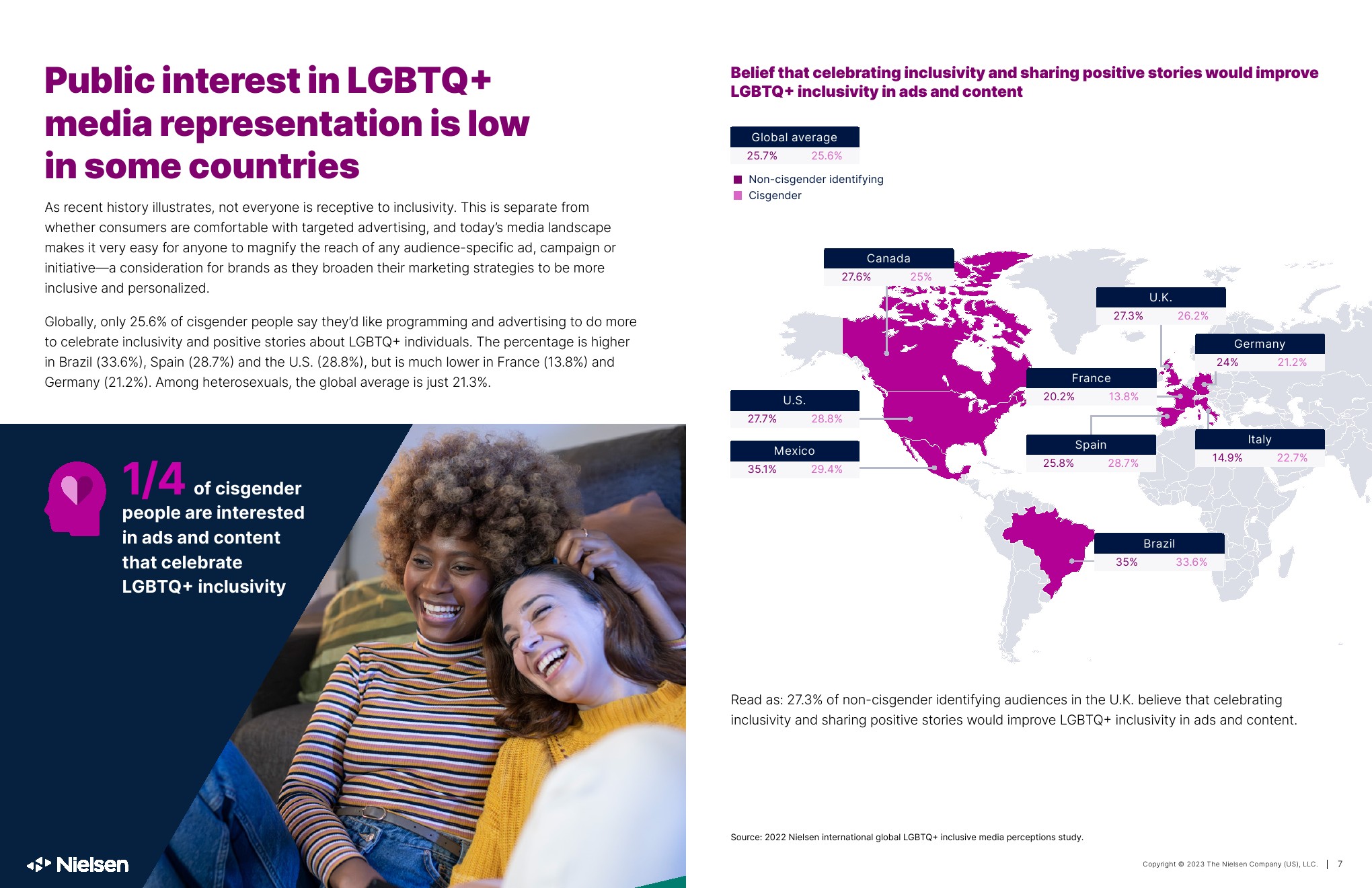 Public interest in LGBTQ+ media representation is low in some countries

As recent history illustrates, not everyone is receptive to inclusivity. This is separate from whether consumers are comfortable with targeted advertising, and today's media landscape makes it very easy for anyone to magnify the reach of any audience-specific ad, campaign or initiative—a consideration for brands as they broaden their marketing strategies to be more inclusive and personalized.

Globally, only 25.6% of cisgender people say they'd like programming and advertising to do more to celebrate inclusivity and positive stories about LGBTQ+ individuals. The percentage is higher in Brazil (33.6%), Spain (28.7%) and the U.S. (28.8%), but is much lower in France (13.8%) and Germany (21.2%). Among heterosexuals, the global average is just 21.3%.

1/4 of cisgender people are interested in ads and content that celebrate LGBTQ+ inclusivity

Nielsen

Belief that celebrating inclusivity and sharing positive stories would improve LGBTQ+ inclusivity in ads and content

Global average
25.7% 25.6%

Non-cisgender identifying
Cisgender

Canada
27.6% 25%

U.K.
27.3% 26.2%

Germany
24% 21.2%

France
20.2% 13.8%

U.S.
27.7% 28.8%

Mexico
35.1% 29.4%

Spain
25.8% 28.7%

Italy
14.9% 22.7%

Brazil
35% 33.6%

Read as: 27.3% of non-cisgender identifying audiences in the U.K. believe that celebrating inclusivity and sharing positive stories would improve LGBTQ+ inclusivity in ads and content.

Source: 2022 Nielsen international global LGBTQ+ inclusive media perceptions study.

Copyright © 2023 The Nielsen Company (US), LLC. | 7